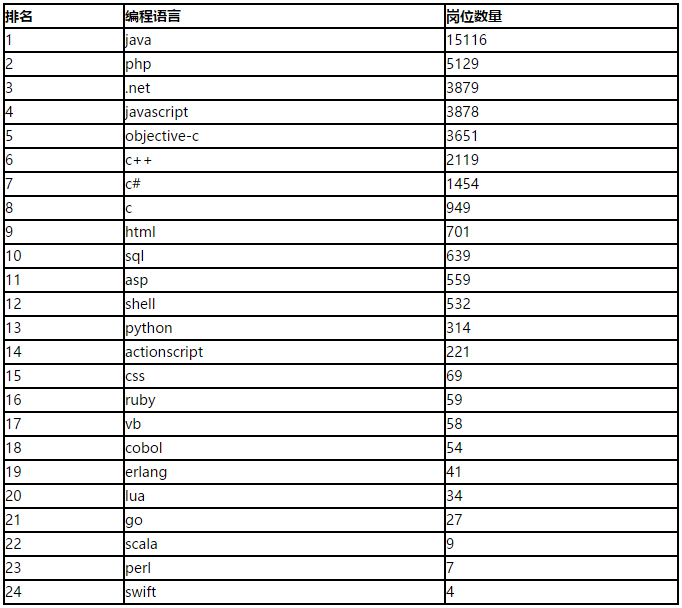 | 排名 | 编程语言 | 岗位数量 |
|---|---|---|
| 1 | java | 15116 |
| 2 | php | 5129 |
| 3 | .net | 3879 |
| 4 | javascript | 3878 |
| 5 | objective-c | 3651 |
| 6 | c++ | 2119 |
| 7 | c# | 1454 |
| 8 | c | 949 |
| 9 | html | 701 |
| 10 | sql | 639 |
| 11 | asp | 559 |
| 12 | shell | 532 |
| 13 | python | 314 |
| 14 | actionscript | 221 |
| 15 | css | 69 |
| 16 | ruby | 59 |
| 17 | vb | 58 |
| 18 | cobol | 54 |
| 19 | erlang | 41 |
| 20 | lua | 34 |
| 21 | go | 27 |
| 22 | scala | 9 |
| 23 | perl | 7 |
| 24 | swift | 4 |